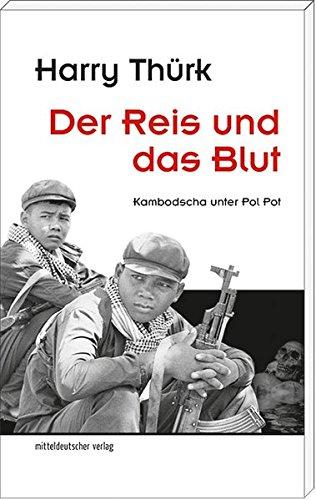 Harry Thürk

Der Reis und das Blut

Kambodscha unter Pol Pot

mitteldeutscher verlag